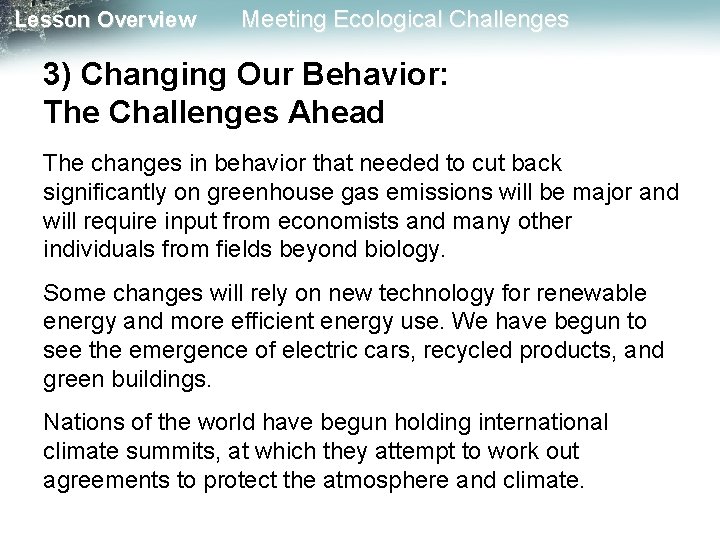 Lesson Overview Meeting Ecological Challenges

3) Changing Our Behavior: The Challenges Ahead

The changes in behavior that needed to cut back significantly on greenhouse gas emissions will be major and will require input from economists and many other individuals from fields beyond biology.

Some changes will rely on new technology for renewable energy and more efficient energy use. We have begun to see the emergence of electric cars, recycled products, and green buildings.

Nations of the world have begun holding international climate summits, at which they attempt to work out agreements to protect the atmosphere and climate.